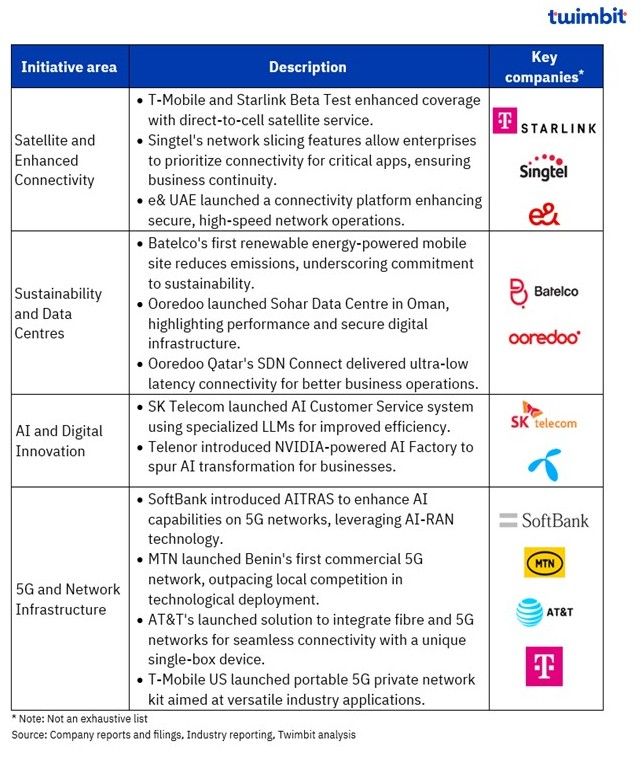 twimbit

| Initiative area | Description | Key companies* |
|---|---|---|
| Satellite and Enhanced Connectivity | • T-Mobile and Starlink Beta Test enhanced coverage with direct-to-cell satellite service. • Singtel's network slicing features allow enterprises to prioritize connectivity for critical apps, ensuring business continuity. • e& UAE launched a connectivity platform enhancing secure, high-speed network operations. | T STARLINK Singtel e& |
| Sustainability and Data Centres | • Batelco's first renewable energy-powered mobile site reduces emissions, underscoring commitment to sustainability. • Ooredoo launched Sohar Data Centre in Oman, highlighting performance and secure digital infrastructure. • Ooredoo Qatar's SDN Connect delivered ultra-low latency connectivity for better business operations. | Batelco ooredoo |
| AI and Digital Innovation | • SK Telecom launched AI Customer Service system using specialized LLMs for improved efficiency. • Telenor introduced NVIDIA-powered AI Factory to spur AI transformation for businesses. | SK telecom |
| 5G and Network Infrastructure | • SoftBank introduced AITRAS to enhance AI capabilities on 5G networks, leveraging AI-RAN technology. • MTN launched Benin's first commercial 5G network, outpacing local competition in technological deployment. • AT&T's launched solution to integrate fibre and 5G networks for seamless connectivity with a unique single-box device. • T-Mobile US launched portable 5G private network kit aimed at versatile industry applications. | SoftBank MTN AT&T T |

* Note: Not an exhaustive list
Source: Company reports and filings, Industry reporting, Twimbit analysis